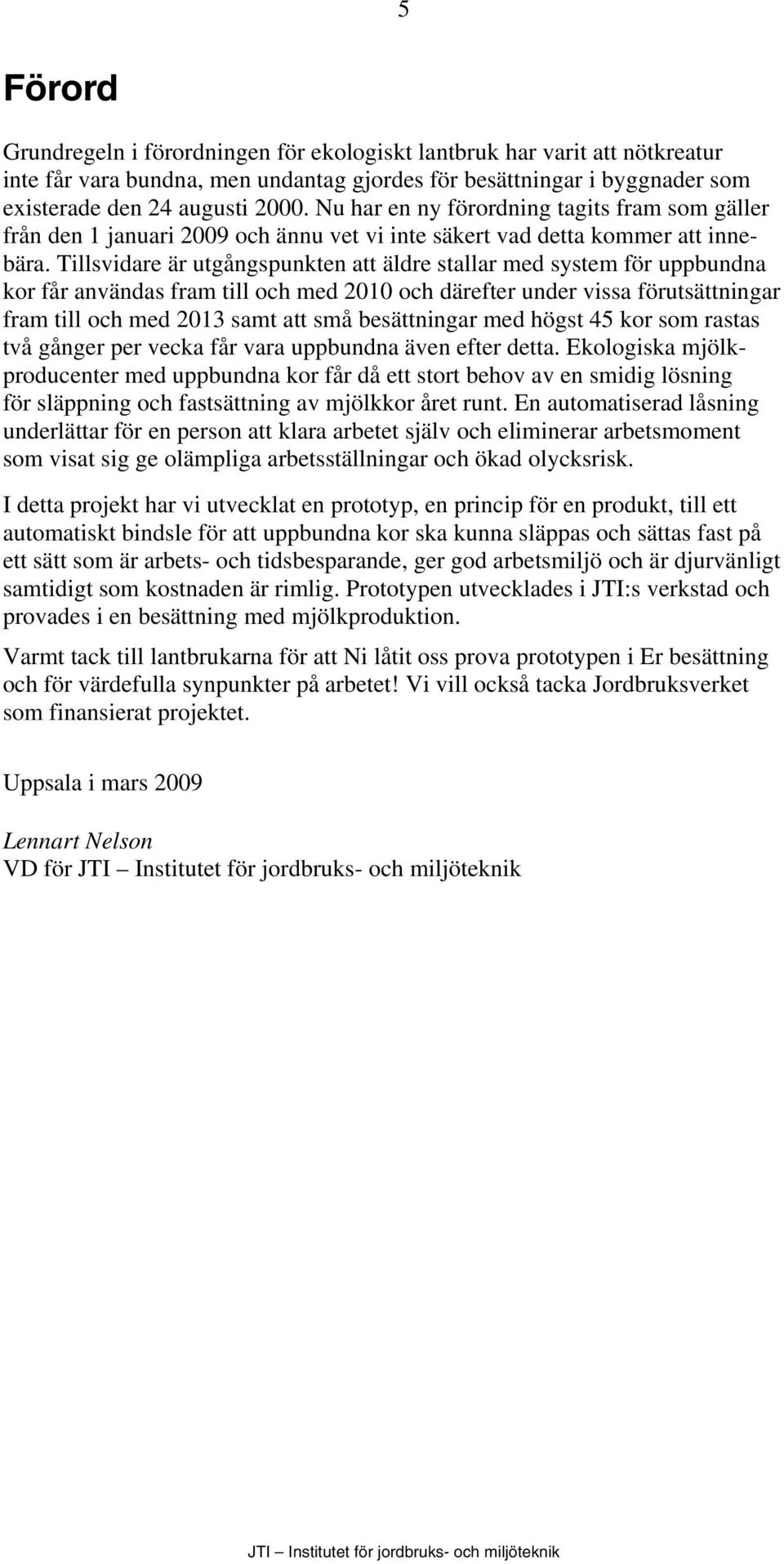 5

Förord

Grundregeln i förordningen för ekologiskt lantbruk har varit att nötkreatur inte får vara bundna, men undantag gjordes för besättningar i byggnader som existerade den 24 augusti 2000. Nu har en ny förordning tagits fram som gäller från den 1 januari 2009 och ännu vet vi inte säkert vad detta kommer att innebära. Tillsvidare är utgångspunkten att äldre stallar med system för uppbundna kor får användas fram till och med 2010 och därefter under vissa förutsättningar fram till och med 2013 samt att små besättningar med högst 45 kor som rastas två gånger per vecka får vara uppbundna även efter detta. Ekologiska mjölkproducenter med uppbundna kor får då ett stort behov av en smidig lösning för släppning och fastsättning av mjölkkor året runt. En automatiserad låsning underlättar för en person att klara arbetet själv och eliminerar arbetsmoment som visat sig ge olämpliga arbetsställningar och ökad olycksrisk.

I detta projekt har vi utvecklat en prototyp, en princip för en produkt, till ett automatiskt bindsle för att uppbundna kor ska kunna släppas och sättas fast på ett sätt som är arbets- och tidsbesparande, ger god arbetsmiljö och är djurvänligt samtidigt som kostnaden är rimlig. Prototypen utvecklades i JTI:s verkstad och provades i en besättning med mjölkproduktion.

Varmt tack till lantbrukarna för att Ni låtit oss prova prototypen i Er besättning och för värdefulla synpunkter på arbetet! Vi vill också tacka Jordbruksverket som finansierat projektet.

Uppsala i mars 2009

Lennart Nelson
VD för JTI – Institutet för jordbruks- och miljöteknik

JTI – Institutet för jordbruks- och miljöteknik